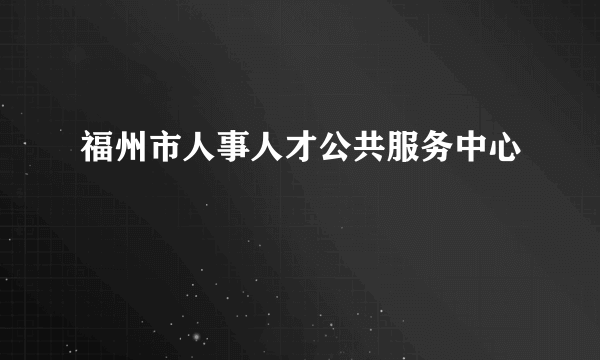 福州市人事人才公共服务中心